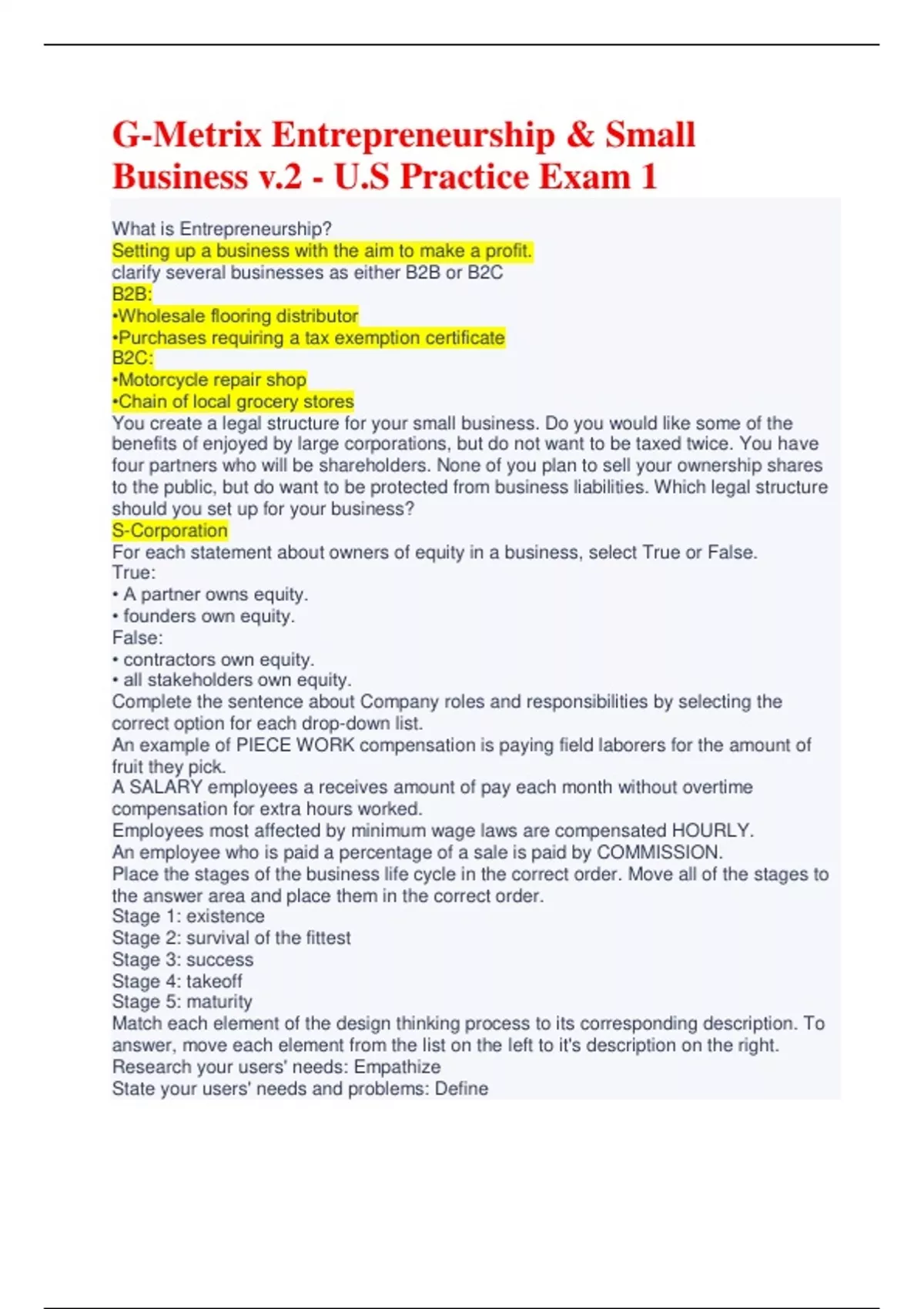 G-Metrix Entrepreneurship & Small Business v.2 - U.S Practice Exam 1

What is Entrepreneurship?
Setting up a business with the aim to make a profit.
clarify several businesses as either B2B or B2C
B2B:
•Wholesale flooring distributor
•Purchases requiring a tax exemption certificate
B2C:
•Motorcycle repair shop
•Chain of local grocery stores
You create a legal structure for your small business. Do you would like some of the benefits of enjoyed by large corporations, but do not want to be taxed twice. You have four partners who will be shareholders. None of you plan to sell your ownership shares to the public, but do want to be protected from business liabilities. Which legal structure should you set up for your business?
S-Corporation
For each statement about owners of equity in a business, select True or False.
True:
• A partner owns equity.
• founders own equity.
False:
• contractors own equity.
• all stakeholders own equity.
Complete the sentence about Company roles and responsibilities by selecting the correct option for each drop-down list.
An example of PIECE WORK compensation is paying field laborers for the amount of fruit they pick.
A SALARY employees a receives amount of pay each month without overtime compensation for extra hours worked.
Employees most affected by minimum wage laws are compensated HOURLY.
An employee who is paid a percentage of a sale is paid by COMMISSION.
Place the stages of the business life cycle in the correct order. Move all of the stages to the answer area and place them in the correct order.
Stage 1: existence
Stage 2: survival of the fittest
Stage 3: success
Stage 4: takeoff
Stage 5: maturity
Match each element of the design thinking process to its corresponding description. To answer, move each element from the list on the left to it's description on the right.
Research your users' needs: Empathize
State your users' needs and problems: Define